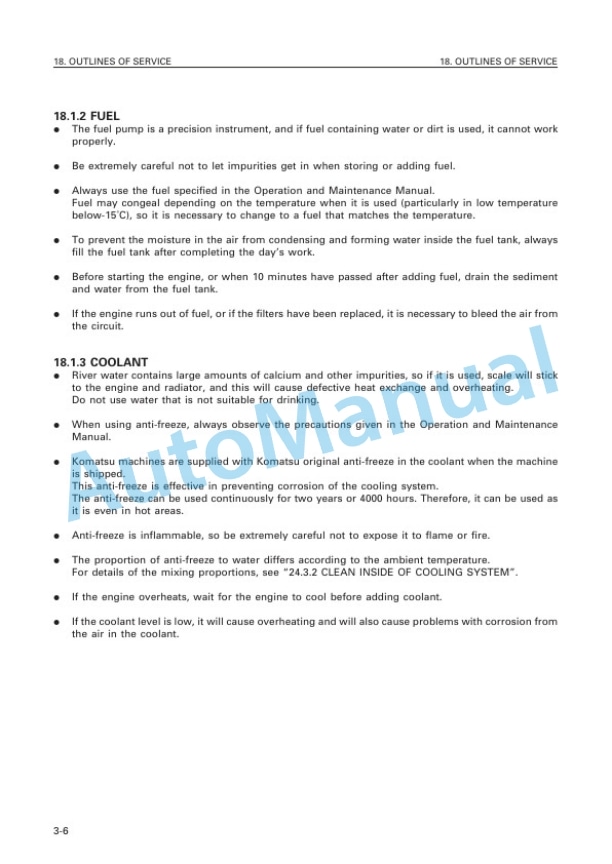 18. OUTLINES OF SERVICE

18. OUTLINES OF SERVICE

18.1.2 FUEL

● The fuel pump is a precision instrument, and if fuel containing water or dirt is used, it cannot work properly.

● Be extremely careful not to let impurities get in when storing or adding fuel.

● Always use the fuel specified in the Operation and Maintenance Manual. Fuel may congeal depending on the temperature when it is used (particularly in low temperature below-15°C), so it is necessary to change to a fuel that matches the temperature.

● To prevent the moisture in the air from condensing and forming water inside the fuel tank, always fill the fuel tank after completing the day's work.

● Before starting the engine, or when 10 minutes have passed after adding fuel, drain the sediment and water from the fuel tank.

● If the engine runs out of fuel, or if the filters have been replaced, it is necessary to bleed the air from the circuit.

18.1.3 COOLANT

● River water contains large amounts of calcium and other impurities, so if it is used, scale will stick to the engine and radiator, and this will cause defective heat exchange and overheating. Do not use water that is not suitable for drinking.

● When using anti-freeze, always observe the precautions given in the Operation and Maintenance Manual.

● Komatsu machines are supplied with Komatsu original anti-freeze in the coolant when the machine is shipped. This anti-freeze is effective in preventing corrosion of the cooling system. The anti-freeze can be used continuously for two years or 4000 hours. Therefore, it can be used as it is even in hot areas.

● Anti-freeze is inflammable, so be extremely careful not to expose it to flame or fire.

● The proportion of anti-freeze to water differs according to the ambient temperature. For details of the mixing proportions, see "24.3.2 CLEAN INSIDE OF COOLING SYSTEM".

● If the engine overheats, wait for the engine to cool before adding coolant.

● If the coolant level is low, it will cause overheating and will also cause problems with corrosion from the air in the coolant.

AutoManual

3-6